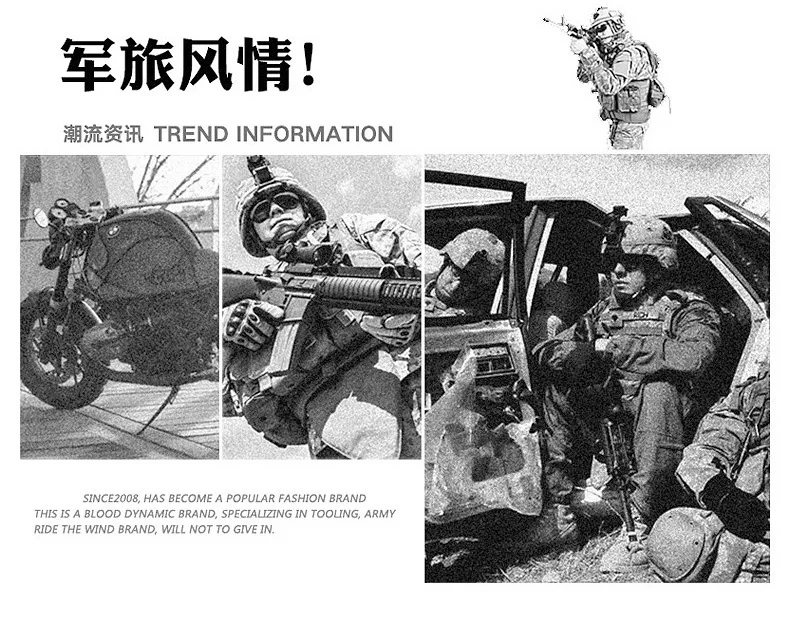 军旅风情!

潮流资讯 TREND INFORMATION

SINCE2008, HAS BECOME A POPULAR FASHION BRAND
THIS IS A BLOOD DYNAMIC BRAND, SPECIALIZING IN TOOLING, ARMY
RIDE THE WIND BRAND, WILL NOT TO GIVE IN.